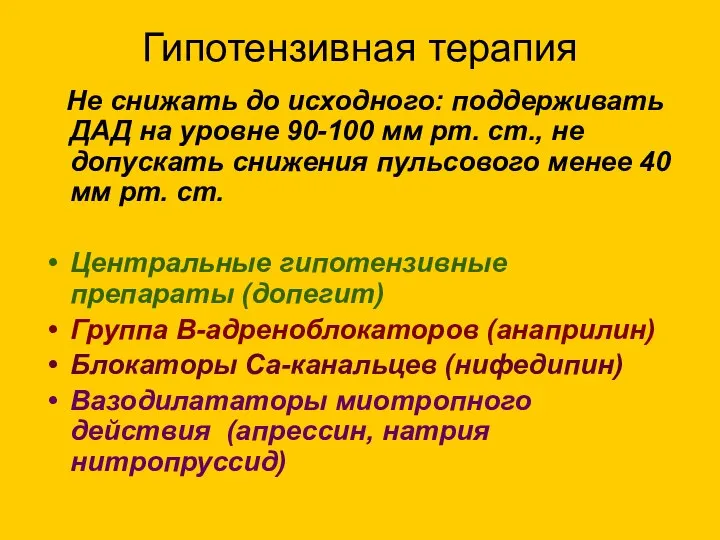 Гипотензивная терапия

Не снижать до исходного: поддерживать ДАД на уровне 90-100 мм рт. ст., не допускать снижения пульсового менее 40 мм рт. ст.

• Центральные гипотензивные препараты (допегит)
• Группа В-адреноблокаторов (анаприлин)
• Блокаторы Са-канальцев (нифедипин)
• Вазодилататоры миотропного действия (апрессин, натрия нитропруссид)